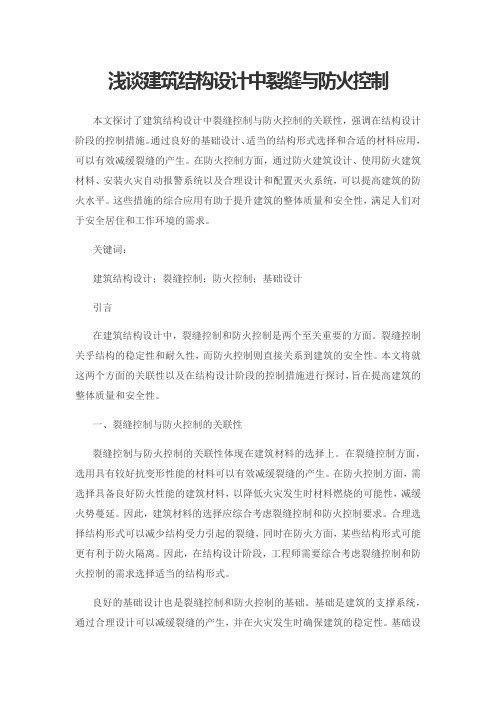 浅谈建筑结构设计中裂缝与防火控制

本文探讨了建筑结构设计中裂缝控制与防火控制的关联性，强调在结构设计阶段的控制措施。通过良好的基础设计、适当的结构形式选择和合适的材料应用，可以有效减缓裂缝的产生。在防火控制方面，通过防火建筑设计、使用防火建筑材料、安装火灾自动报警系统以及合理设计和配置灭火系统，可以提高建筑的防火水平。这些措施的综合应用有助于提升建筑的整体质量和安全性，满足人们对于安全居住和工作环境的需求。

关键词：

建筑结构设计；裂缝控制；防火控制；基础设计

引言

在建筑结构设计中，裂缝控制和防火控制是两个至关重要的方面。裂缝控制关乎结构的稳定性和耐久性，而防火控制则直接关系到建筑的安全性。本文将就这两个方面的关联性以及在结构设计阶段的控制措施进行探讨，旨在提高建筑的整体质量和安全性。

一、裂缝控制与防火控制的关联性

裂缝控制与防火控制的关联性体现在建筑材料的选择上。在裂缝控制方面，选用具有较好抗变形性能的材料可以有效减缓裂缝的产生。在防火控制方面，需选择具备良好防火性能的建筑材料，以降低火灾发生时材料燃烧的可能性，减缓火势蔓延。因此，建筑材料的选择应综合考虑裂缝控制和防火控制要求。合理选择结构形式可以减少结构受力引起的裂缝，同时在防火方面，某些结构形式可能更有利于防火隔离。因此，在结构设计阶段，工程师需要综合考虑裂缝控制和防火控制的需求选择适当的结构形式。

良好的基础设计也是裂缝控制和防火控制的基础。基础是建筑的支撑系统，通过合理设计可以减缓裂缝的产生，并在火灾发生时确保建筑的稳定性。基础设